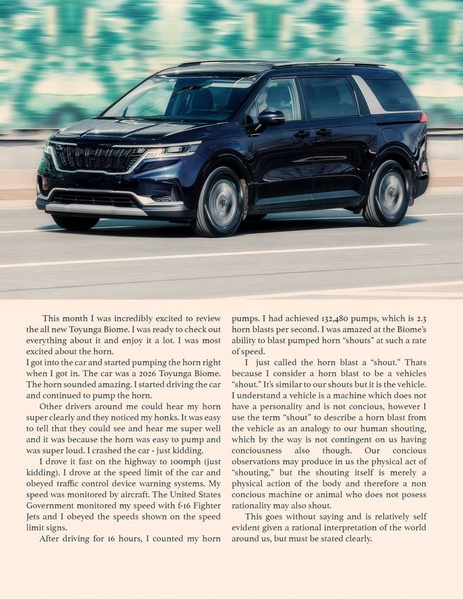 This month I was incredibly excited to review the all new Toyunga Biome. I was ready to check out everything about it and enjoy it a lot. I was most excited about the horn.

I got into the car and started pumping the horn right when I got in. The car was a 2026 Toyunga Biome. The horn sounded amazing. I started driving the car and continued to pump the horn.

Other drivers around me could hear my horn super clearly and they noticed my honks. It was easy to tell that they could see and hear me super well and it was because the horn was easy to pump and was super loud. I crashed the car - just kidding.

I drove it fast on the highway to 100mph (just kidding). I drove at the speed limit of the car and obeyed traffic control device warning systems. My speed was monitored by aircraft. The United States Government monitored my speed with f-16 Fighter Jets and I obeyed the speeds shown on the speed limit signs.

After driving for 16 hours, I counted my horn pumps. I had achieved 132,480 pumps, which is 2.3 horn blasts per second. I was amazed at the Biome's ability to blast pumped horn "shouts" at such a rate of speed.

I just called the horn blast a "shout." Thats because I consider a horn blast to be a vehicles "shout." It's similar to our shouts but it is the vehicle. I understand a vehicle is a machine which does not have a personality and is not concious, however I use the term "shout" to describe a horn blast from the vehicle as an analogy to our human shouting, which by the way is not contingent on us having conciousness also though. Our concious observations may produce in us the physical act of "shouting," but the shouting itself is merely a physical action of the body and therefore a non concious machine or animal who does not posess rationality may also shout.

This goes without saying and is relatively self evident given a rational interpretation of the world around us, but must be stated clearly.